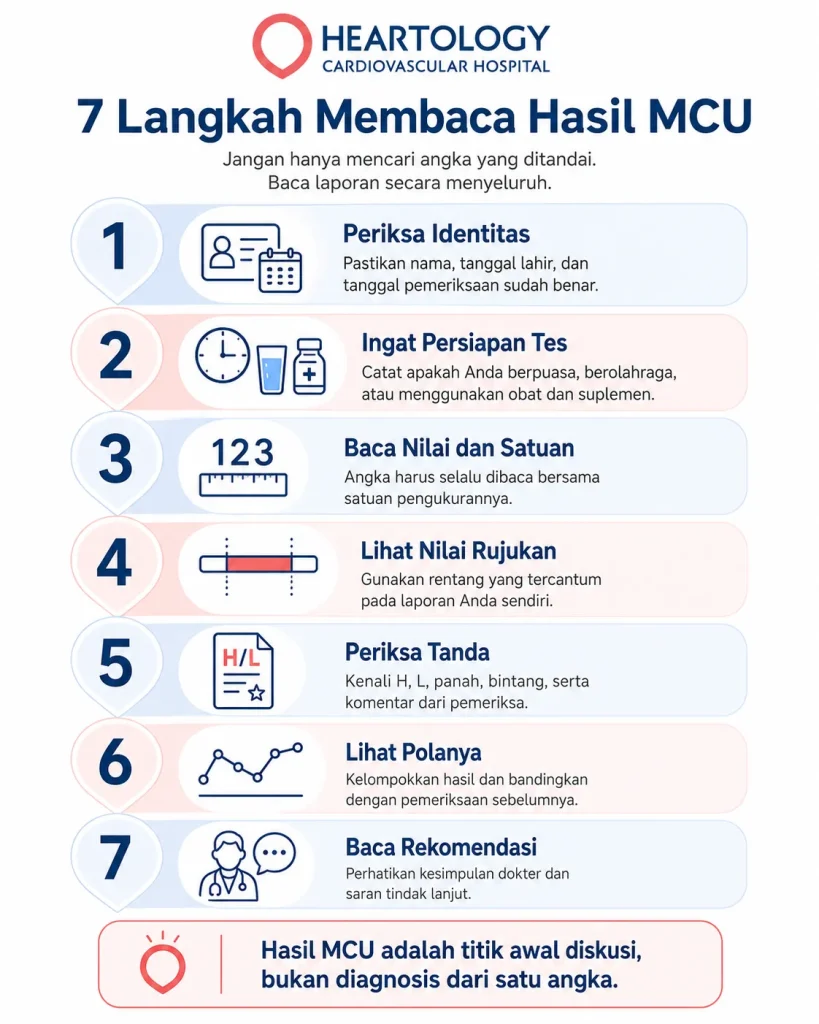 HEARTOLOGY
CARDIOVASCULAR HOSPITAL

7 Langkah Membaca Hasil MCU

Jangan hanya mencari angka yang ditandai. Baca laporan secara menyeluruh.

1
Periksa Identitas
Pastikan nama, tanggal lahir, dan tanggal pemeriksaan sudah benar.

2
Ingat Persiapan Tes
Catat apakah Anda berpuasa, berolahraga, atau menggunakan obat dan suplemen.

3
123
Baca Nilai dan Satuan
Angka harus selalu dibaca bersama satuan pengukurannya.

4
Lihat Nilai Rujukan
Gunakan rentang yang tercantum pada laporan Anda sendiri.

5
H/L
Periksa Tanda
Kenali H, L, panah, bintang, serta komentar dari pemeriksa.

6
Lihat Polanya
Kelompokkan hasil dan bandingkan dengan pemeriksaan sebelumnya.

7
Baca Rekomendasi
Perhatikan kesimpulan dokter dan saran tindak lanjut.

Hasil MCU adalah titik awal diskusi, bukan diagnosis dari satu angka.